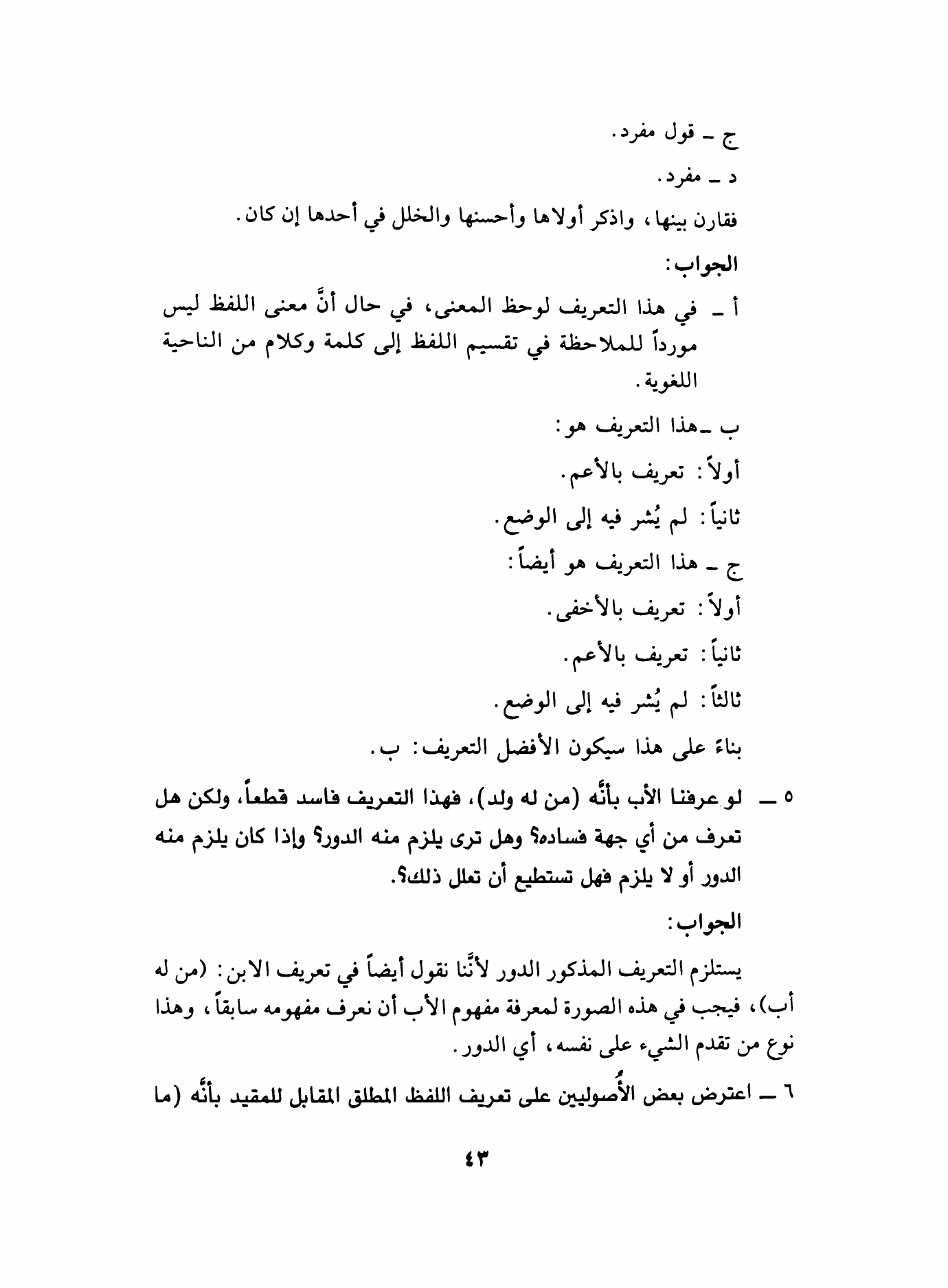 ج ـ قول مفرد.

د ـ مفرد.

فقارن بينها، واذكر أولاها وأحسنها والخلل في أحدها إن كان.

الجواب:

أ ـ في هذا التعريف لوحظ المعنى، في حال أنَّ معنى اللفظ ليس مورداً للملاحظة في تقسيم اللفظ إلى كلمة وكلام من الناحية اللغوية.

ب ـ هذا التعريف هو:

أولاً: تعريف بالأعم.

ثانياً: لم يُشر فيه إلى الوضع.

ج ـ هذا التعريف هو أيضاً:

أولاً: تعريف بالأخفى.

ثانياً: تعريف بالأعم.

ثالثاً: لم يُشر فيه إلى الوضع.

بناءً على هذا سيكون الأفضل التعريف: ب.

٥ ـ لو عرفنا الأب بأنَّه (من له ولد)، فهذا التعريف فاسد قطعاً، ولكن هل تعرف من أي جهة فساده؟ وهل ترى يلزم منه الدور؟ وإذا كان يلزم منه الدور أو لا يلزم فهل تستطيع أن تعلل ذلك؟.

الجواب:

يستلزم التعريف المذكور الدور لأنَّنا نقول أيضاً في تعريف الابن: (من له أب)، فيجب في هذه الصورة لمعرفة مفهوم الأب أن نعرف مفهومه سابقاً، وهذا نوع من تقدم الشيء على نفسه، أي الدور.

٦ ـ اعترض بعض الأُصوليين على تعريف اللفظ المطلق المقابل للمقيد بأنَّه (ما

٤٣